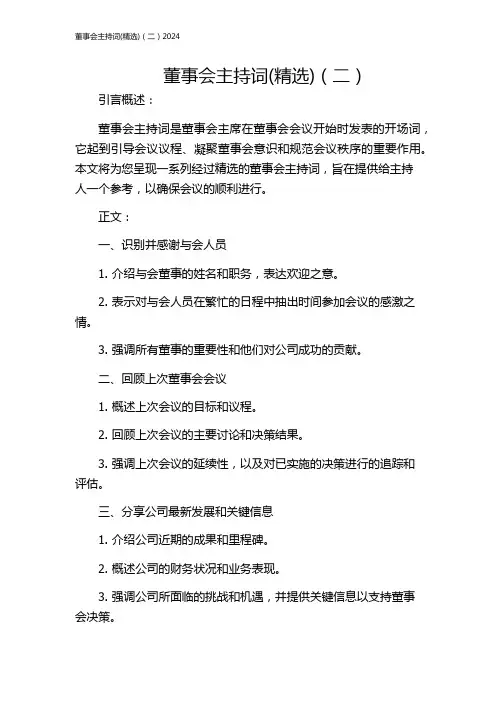 董事会主持词(精选)（二）2024

董事会主持词(精选)（二）

引言概述：

董事会主持词是董事会主席在董事会会议开始时发表的开场词，它起到引导会议议程、凝聚董事会意识和规范会议秩序的重要作用。本文将为您呈现一系列经过精选的董事会主持词，旨在提供给主持人一个参考，以确保会议的顺利进行。

正文：

一、识别并感谢与会人员

1. 介绍与会董事的姓名和职务，表达欢迎之意。

2. 表示对与会人员在繁忙的日程中抽出时间参加会议的感激之情。

3. 强调所有董事的重要性和他们对公司成功的贡献。

二、回顾上次董事会会议

1. 概述上次会议的目标和议程。

2. 回顾上次会议的主要讨论和决策结果。

3. 强调上次会议的延续性，以及对已实施的决策进行的追踪和评估。

三、分享公司最新发展和关键信息

1. 介绍公司近期的成果和里程碑。

2. 概述公司的财务状况和业务表现。

3. 强调公司所面临的挑战和机遇，并提供关键信息以支持董事会决策。